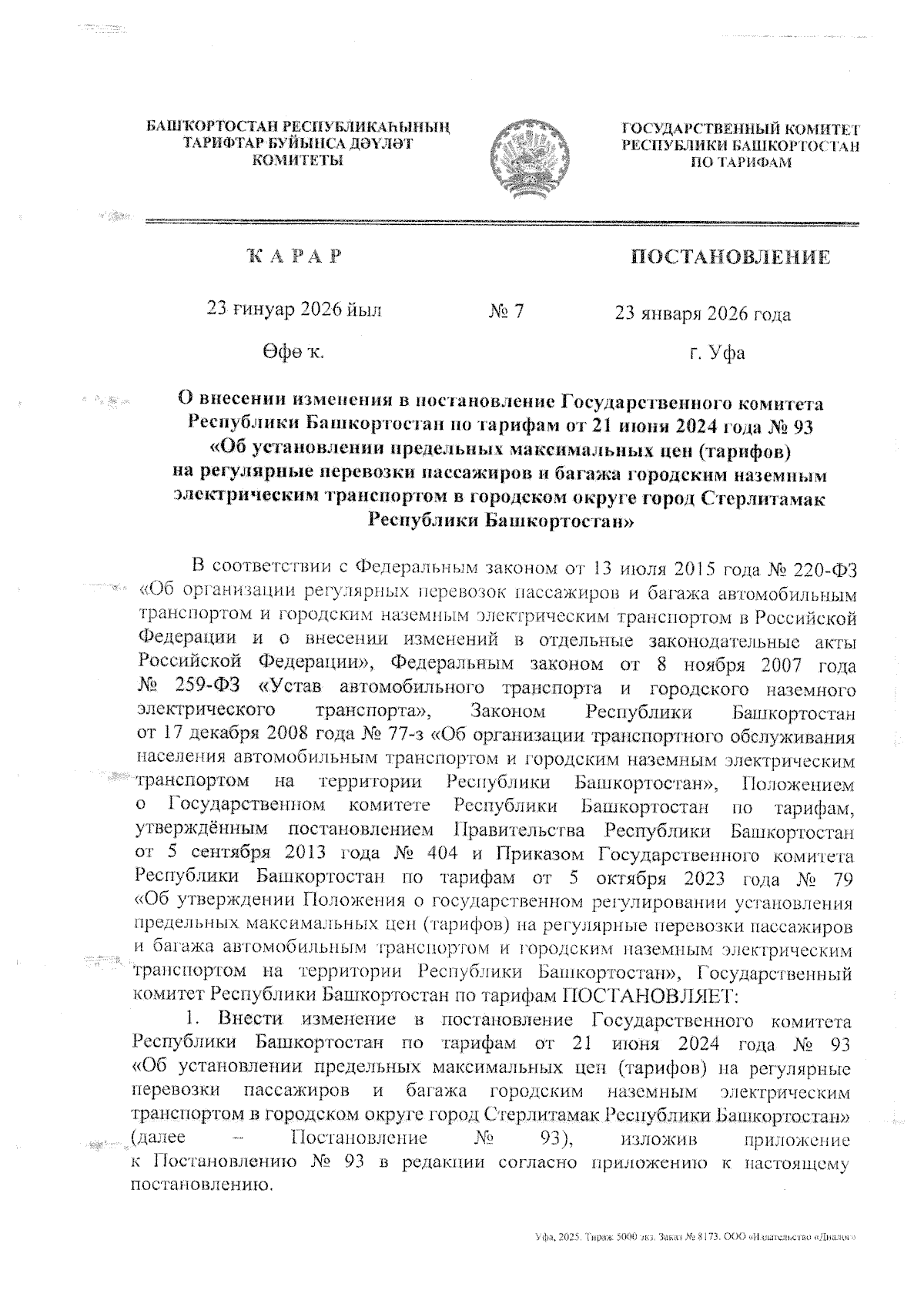 БАШҠОРТОСТАН РЕСПУБЛИКАҺЫНЫҢ ТАРИФТАР БУЙЫНСА ДӘҮЛӘТ КОМИТЕТЫ

ГОСУДАРСТВЕННЫЙ КОМИТЕТ РЕСПУБЛИКИ БАШКОРТОСТАН ПО ТАРИФАМ

ҠАРАР

ПОСТАНОВЛЕНИЕ

23 ғинуар 2026 йыл

№ 7

23 января 2026 года

Өфө ҡ.

г. Уфа

О внесении изменения в постановление Государственного комитета Республики Башкортостан по тарифам от 21 июня 2024 года № 93 «Об установлении предельных максимальных цен (тарифов) на регулярные перевозки пассажиров и багажа городским наземным электрическим транспортом в городском округе город Стерлитамак Республики Башкортостан»

В соответствии с Федеральным законом от 13 июля 2015 года № 220-ФЗ «Об организации регулярных перевозок пассажиров и багажа автомобильным транспортом и городским наземным электрическим транспортом в Российской Федерации и о внесении изменений в отдельные законодательные акты Российской Федерации», Федеральным законом от 8 ноября 2007 года № 259-ФЗ «Устав автомобильного транспорта и городского наземного электрического транспорта», Законом Республики Башкортостан от 17 декабря 2008 года № 77-з «Об организации транспортного обслуживания населения автомобильным транспортом и городским наземным электрическим транспортом на территории Республики Башкортостан», Положением о Государственном комитете Республики Башкортостан по тарифам, утверждённым постановлением Правительства Республики Башкортостан от 5 сентября 2013 года № 404 и Приказом Государственного комитета Республики Башкортостан по тарифам от 5 октября 2023 года № 79 «Об утверждении Положения о государственном регулировании установления предельных максимальных цен (тарифов) на регулярные перевозки пассажиров и багажа автомобильным транспортом и городским наземным электрическим транспортом на территории Республики Башкортостан», Государственный комитет Республики Башкортостан по тарифам ПОСТАНОВЛЯЕТ:

1. Внести изменение в постановление Государственного комитета Республики Башкортостан по тарифам от 21 июня 2024 года № 93 «Об установлении предельных максимальных цен (тарифов) на регулярные перевозки пассажиров и багажа городским наземным электрическим транспортом в городском округе город Стерлитамак Республики Башкортостан» (далее – Постановление № 93), изложив приложение к Постановлению № 93 в редакции согласно приложению к настоящему постановлению.

Уфа, 2025. Тираж 5000 экз. Заказ № 8173. ООО «Издательство «Диалог»